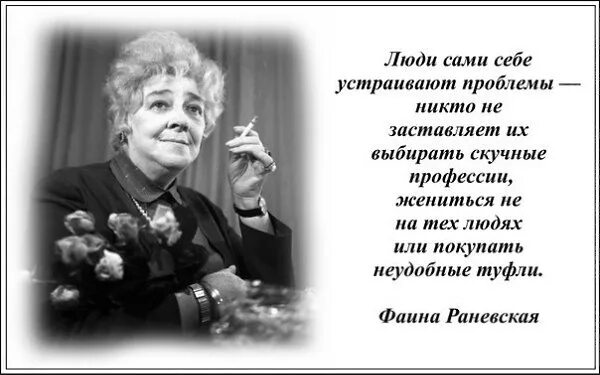 Люди сами себе устраивают проблемы — никто не заставляет их выбирать скучные профессии, жениться не на тех людях или покупать неудобные туфли.

Фаина Раневская